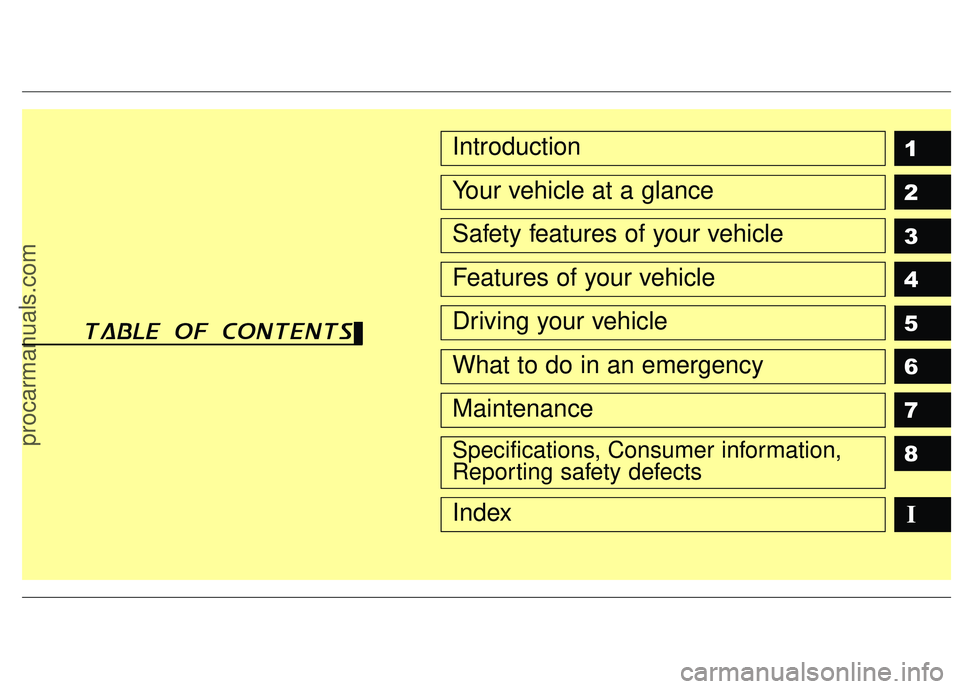 procarmanuals.com

TABLE OF CONTENTS

Introduction 1

Your vehicle at a glance 2

Safety features of your vehicle 3

Features of your vehicle 4

Driving your vehicle 5

What to do in an emergency 6

Maintenance 7

Specifications, Consumer information, Reporting safety defects 8

Index I

carmanualsonline.info